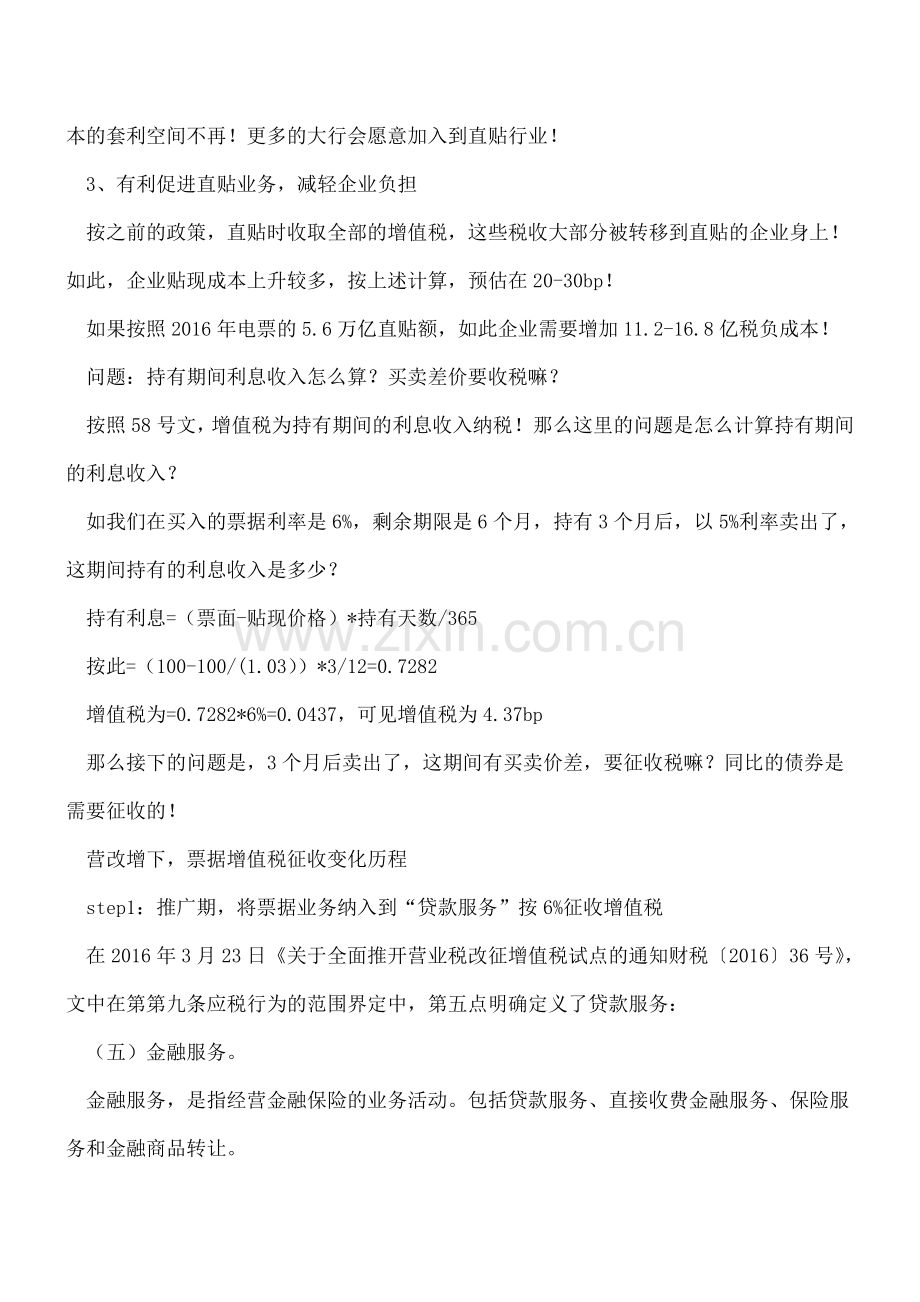 本的套利空间不再！更多的大行会愿意加入到直贴行业！

3、有利促进直贴业务，减轻企业负担

按之前的政策，直贴时收取全部的增值税，这些税收大部分被转移到直贴的企业身上！如此，企业贴现成本上升较多，按上述计算，预估在20-30bp！

如果按照2016年电票的5.6万亿直贴额，如此企业需要增加11.2-16.8亿税负成本！

问题：持有期间利息收入怎么算？买卖差价要收税嘛？

按照58号文，增值税为持有期间的利息收入纳税！那么这里的问题是怎么计算持有期间的利息收入？

如我们在买入的票据利率是6%，剩余期限是6个月，持有3个月后，以5%利率卖出了，这期间持有的利息收入是多少？

持有利息=（票面-贴现价格）*持有天数/365

按此=（100-100/(1.03)）*3/12=0.7282

增值税为=0.7282*6%=0.0437，可见增值税为4.37bp

那么接下的问题是，3个月后卖出了，这期间有买卖价差，要征收税嘛？同比的债券是需要征收的！

营改增下，票据增值税征收变化历程

step1：推广期，将票据业务纳入到“贷款服务”按6%征收增值税

在2016年3月23日《关于全面推开营业税改征增值税试点的通知财税〔2016〕36号》，文中在第第九条应税行为的范围界定中，第五点明确定义了贷款服务：

（五）金融服务。

金融服务，是指经营金融保险的业务活动。包括贷款服务、直接收费金融服务、保险服务和金融商品转让。

www.zixin.com.cn